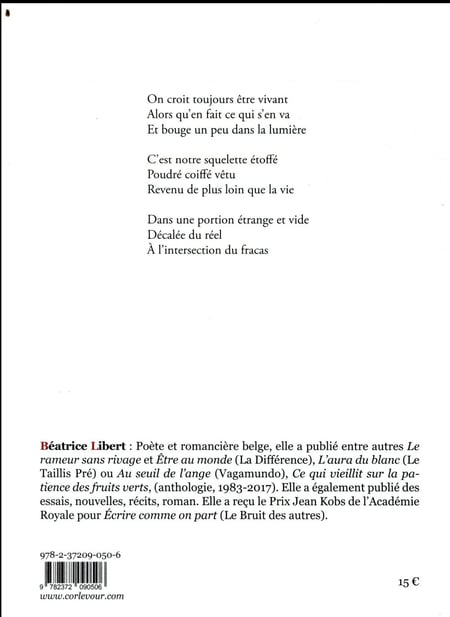 On croit toujours être vivant
Alors qu'en fait ce qui s'en va
Et bouge un peu dans la lumière

C'est notre squelette étoffé
Poudré coiffé vêtu
Revenu de plus loin que la vie

Dans une portion étrange et vide
Décalée du réel
À l'intersection du fracas

Béatrice Libert : Poète et romancière belge, elle a publié entre autres Le rameur sans rivage et Être au monde (La Différence), L'aura du blanc (Le Taillis Pré) ou Au seuil de l'ange (Vagamundo), Ce qui vieillit sur la patience des fruits verts, (anthologie, 1983-2017). Elle a également publié des essais, nouvelles, récits, roman. Elle a reçu le Prix Jean Kobs de l'Académie Royale pour Écrire comme on part (Le Bruit des autres).

978-2-37209-050-6

9 782372 090506

www.corlevour.com

15 €